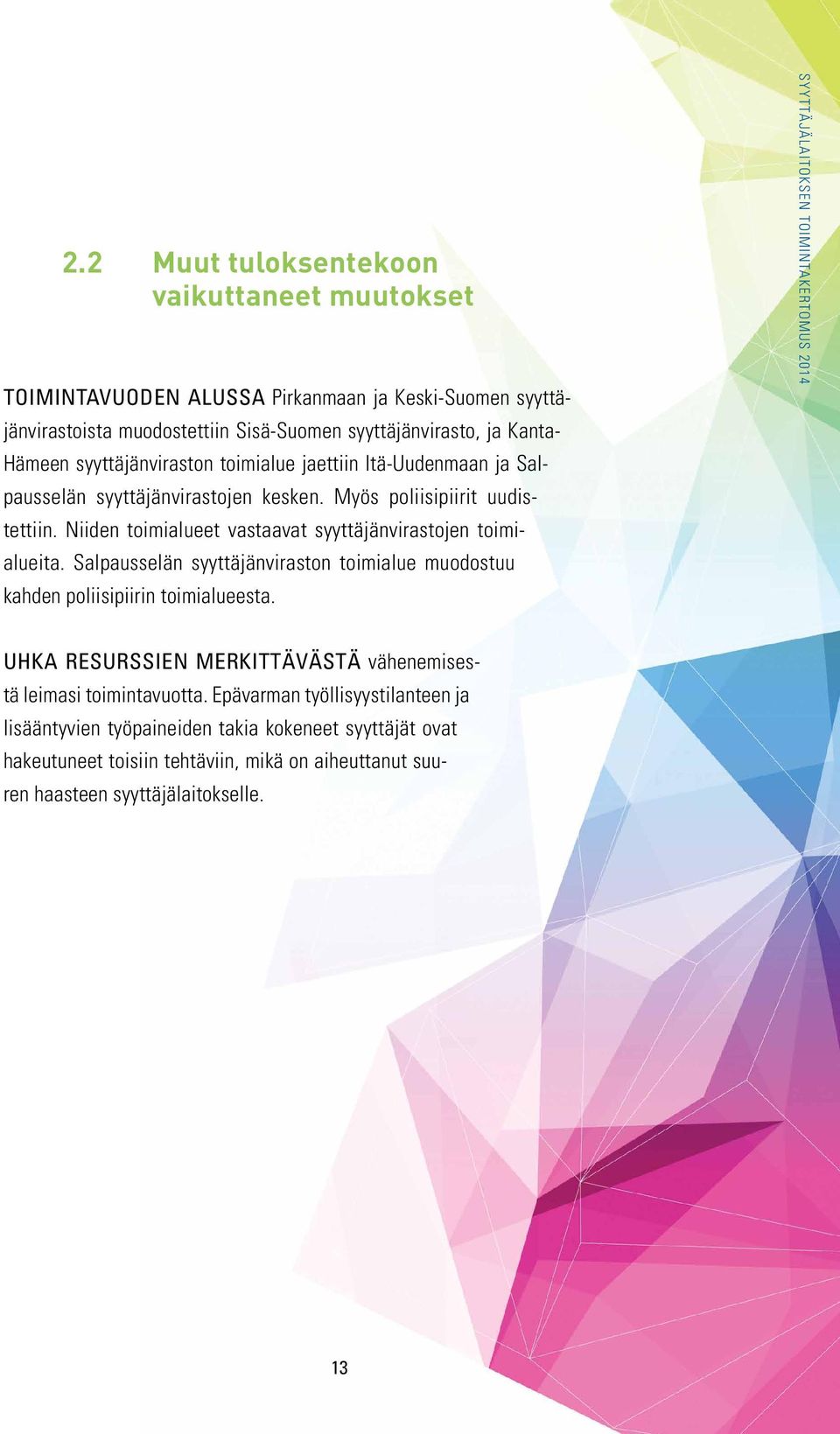 SYYTTÄJÄLAITOKSEN TOIMINTAKERTOMUS 2014

2.2 Muut tuloksentekoon vaikuttaneet muutokset

TOIMINTAVUODEN ALUSSA Pirkanmaan ja Keski-Suomen syyttäjänvirastoista muodostettiin Sisä-Suomen syyttäjänvirasto, ja Kanta-Hämeen syyttäjänviraston toimialue jaettiin Itä-Uudenmaan ja Salpausselän syyttäjänvirastojen kesken. Myös poliisipiirit uudistettiin. Niiden toimialueet vastaavat syyttäjänvirastojen toimialueita. Salpausselän syyttäjänviraston toimialue muodostuu kahden poliisipiirin toimialueesta.

UHKA RESURSSIEN MERKITTÄVÄSTÄ vähenemisestä leimasi toimintavuotta. Epävarman työllisyystilanteen ja lisääntyvien työpaineiden takia kokeneet syyttäjät ovat hakeutuneet toisiin tehtäviin, mikä on aiheuttanut suuren haasteen syyttäjälaitokselle.

13